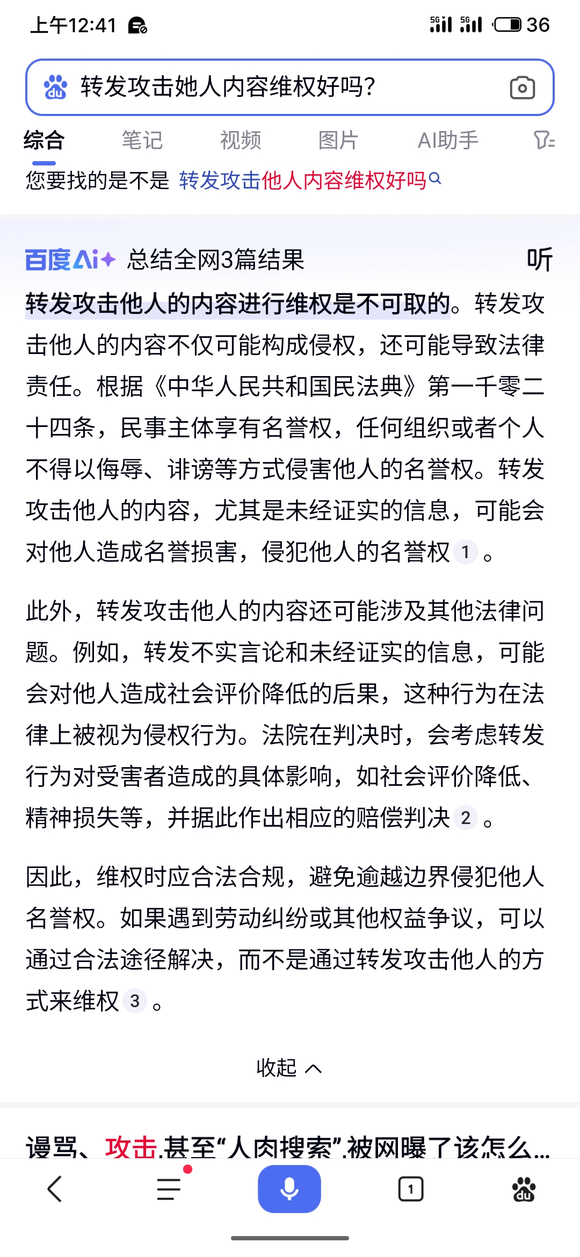 上午12:41 5G 5G 36

转发攻击她人内容维权好吗?

综合 笔记 视频 图片 AI助手

您要找的是不是 转发攻击他人内容维权好吗

百度AI 总结全网3篇结果 听

转发攻击他人的内容进行维权是不可取的。转发攻击他人的内容不仅可能构成侵权，还可能导致法律责任。根据《中华人民共和国民法典》第一千零二十四条，民事主体享有名誉权，任何组织或者个人不得以侮辱、诽谤等方式侵害他人的名誉权。转发攻击他人的内容，尤其是未经证实的信息，可能会对他人造成名誉损害，侵犯他人的名誉权 1 。

此外，转发攻击他人的内容还可能涉及其他法律问题。例如，转发不实言论和未经证实的信息，可能会对他人造成社会评价降低的后果，这种行为在法律上被视为侵权行为。法院在判决时，会考虑转发行为对受害者造成的具体影响，如社会评价降低、精神损失等，并据此作出相应的赔偿判决 2 。

因此，维权时应合法合规，避免逾越边界侵犯他人名誉权。如果遇到劳动纠纷或其他权益争议，可以通过合法途径解决，而不是通过转发攻击他人的方式来维权 3 。

收起

谩骂、攻击,甚至“人肉搜索”,被网曝了该怎么...

1